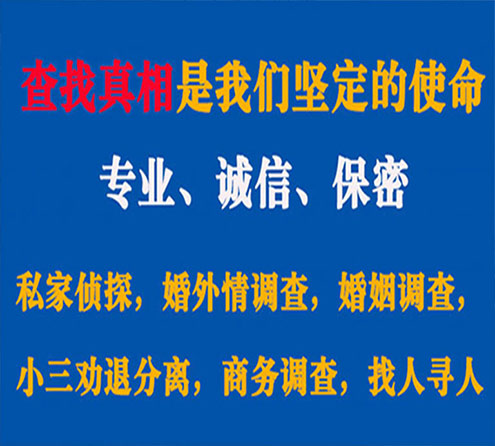 查找真相是我们坚定的使命

专业、诚信、保密

私家侦探，婚外情调查，婚姻调查，

小三劝退分离，商务调查，找人寻人